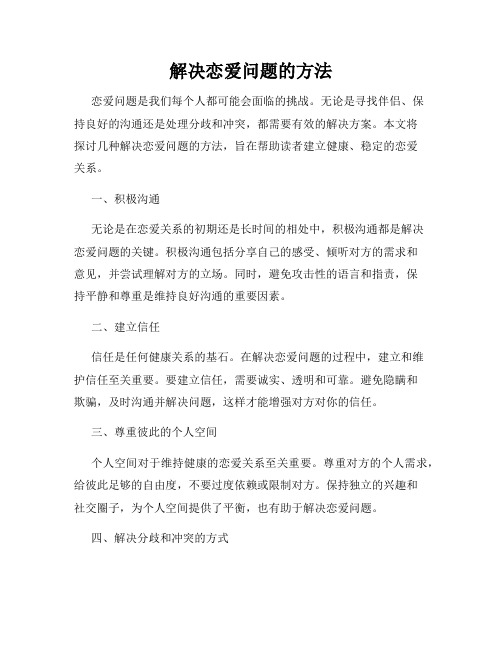 解决恋爱问题的方法

恋爱问题是我们每个人都可能会面临的挑战。无论是寻找伴侣、保持良好的沟通还是处理分歧和冲突，都需要有效的解决方案。本文将探讨几种解决恋爱问题的方法，旨在帮助读者建立健康、稳定的恋爱关系。

一、积极沟通

无论是在恋爱关系的初期还是长时间的相处中，积极沟通都是解决恋爱问题的关键。积极沟通包括分享自己的感受、倾听对方的需求和意见，并尝试理解对方的立场。同时，避免攻击性的语言和指责，保持平静和尊重是维持良好沟通的重要因素。

二、建立信任

信任是任何健康关系的基石。在解决恋爱问题的过程中，建立和维护信任至关重要。要建立信任，需要诚实、透明和可靠。避免隐瞒和欺骗，及时沟通并解决问题，这样才能增强对方对你的信任。

三、尊重彼此的个人空间

个人空间对于维持健康的恋爱关系至关重要。尊重对方的个人需求，给彼此足够的自由度，不要过度依赖或限制对方。保持独立的兴趣和社交圈子，为个人空间提供了平衡，也有助于解决恋爱问题。

四、解决分歧和冲突的方式